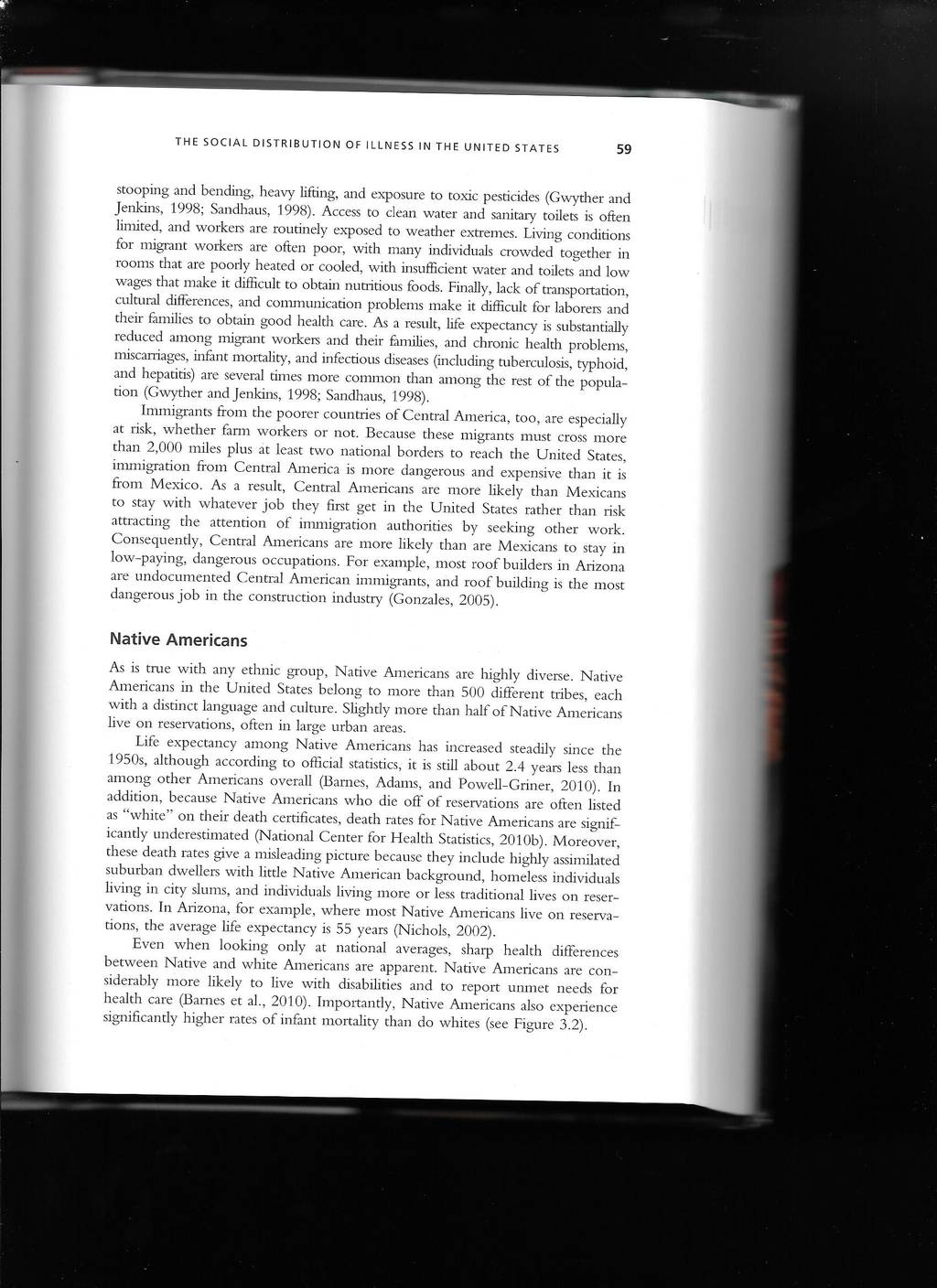 THE SOCIAL DISTRIBUTION OF ILLNESS IN THE UNITED STATES 59

stooping and bending, heavy lifting, and exposure to toxic pesticides (Gwyther and Jenkins, 1998; Sandhaus, 1998). Access to clean water and sanitary toilets is often limited, and workers are routinely exposed to weather extremes. Living conditions for migrant workers are often poor, with many individuals crowded together in rooms that are poorly heated or cooled, with insufficient water and toilets and low wages that make it difficult to obtain nutritious foods. Finally, lack of transportation, cultural differences, and communication problems make it difficult for laborers and their families to obtain good health care. As a result, life expectancy is substantially reduced among migrant workers and their families, and chronic health problems, miscarriages, infant mortality, and infectious diseases (including tuberculosis, typhoid, and hepatitis) are several times more common than among the rest of the population (Gwyther and Jenkins, 1998; Sandhaus, 1998).

Immigrants from the poorer countries of Central America, too, are especially at risk, whether farm workers or not. Because these migrants must cross more than 2,000 miles plus at least two national borders to reach the United States, immigration from Central America is more dangerous and expensive than it is from Mexico. As a result, Central Americans are more likely than Mexicans to stay with whatever job they first get in the United States rather than risk attracting the attention of immigration authorities by seeking other work. Consequently, Central Americans are more likely than are Mexicans to stay in low-paying, dangerous occupations. For example, most roof builders in Arizona are undocumented Central American immigrants, and roof building is the most dangerous job in the construction industry (Gonzales, 2005).

Native Americans

As is true with any ethnic group, Native Americans are highly diverse. Native Americans in the United States belong to more than 500 different tribes, each with a distinct language and culture. Slightly more than half of Native Americans live on reservations, often in large urban areas.

Life expectancy among Native Americans has increased steadily since the 1950s, although according to official statistics, it is still about 2.4 years less than among other Americans overall (Barnes, Adams, and Powell-Griner, 2010). In addition, because Native Americans who die off of reservations are often listed as "white" on their death certificates, death rates for Native Americans are significantly underestimated (National Center for Health Statistics, 2010b). Moreover, these death rates give a misleading picture because they include highly assimilated suburban dwellers with little Native American background, homeless individuals living in city slums, and individuals living more or less traditional lives on reservations. In Arizona, for example, where most Native Americans live on reservations, the average life expectancy is 55 years (Nichols, 2002).

Even when looking only at national averages, sharp health differences between Native and white Americans are apparent. Native Americans are considerably more likely to live with disabilities and to report unmet needs for health care (Barnes et al., 2010). Importantly, Native Americans also experience significantly higher rates of infant mortality than do whites (see Figure 3.2).